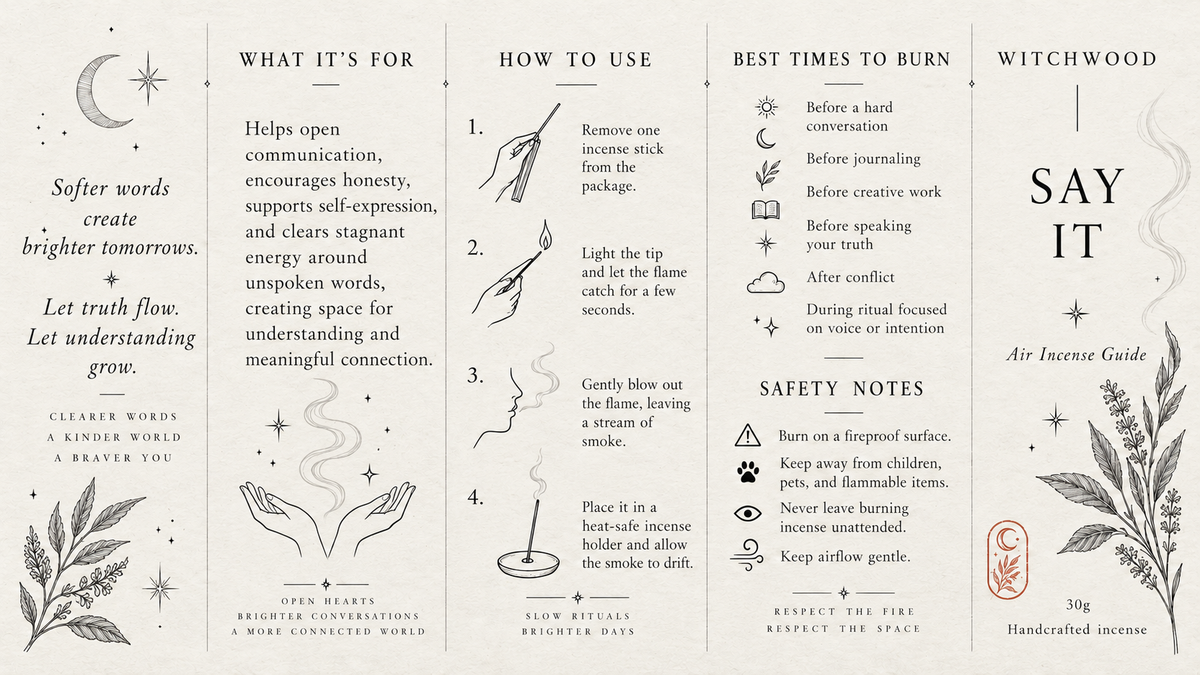 Softer words create brighter tomorrows.

Let truth flow. Let understanding grow.

CLEARER WORDS
A KINDER WORLD
A BRAVER YOU

WHAT IT'S FOR

Helps open communication, encourages honesty, supports self-expression, and clears stagnant energy around unspoken words, creating space for understanding and meaningful connection.

OPEN HEARTS
BRIGHTER CONVERSATIONS
A MORE CONNECTED WORLD

HOW TO USE

1. Remove one incense stick from the package.

2. Light the tip and let the flame catch for a few seconds.

3. Gently blow out the flame, leaving a stream of smoke.

4. Place it in a heat-safe incense holder and allow the smoke to drift.

SLOW RITUALS
BRIGHTER DAYS

BEST TIMES TO BURN

Before a hard conversation
Before journaling
Before creative work
Before speaking your truth
After conflict
During ritual focused on voice or intention

SAFETY NOTES

Burn on a fireproof surface.
Keep away from children, pets, and flammable items.
Never leave burning incense unattended.
Keep airflow gentle.

RESPECT THE FIRE
RESPECT THE SPACE

WITCHWOOD

SAY IT

Air Incense Guide

30g
Handcrafted incense